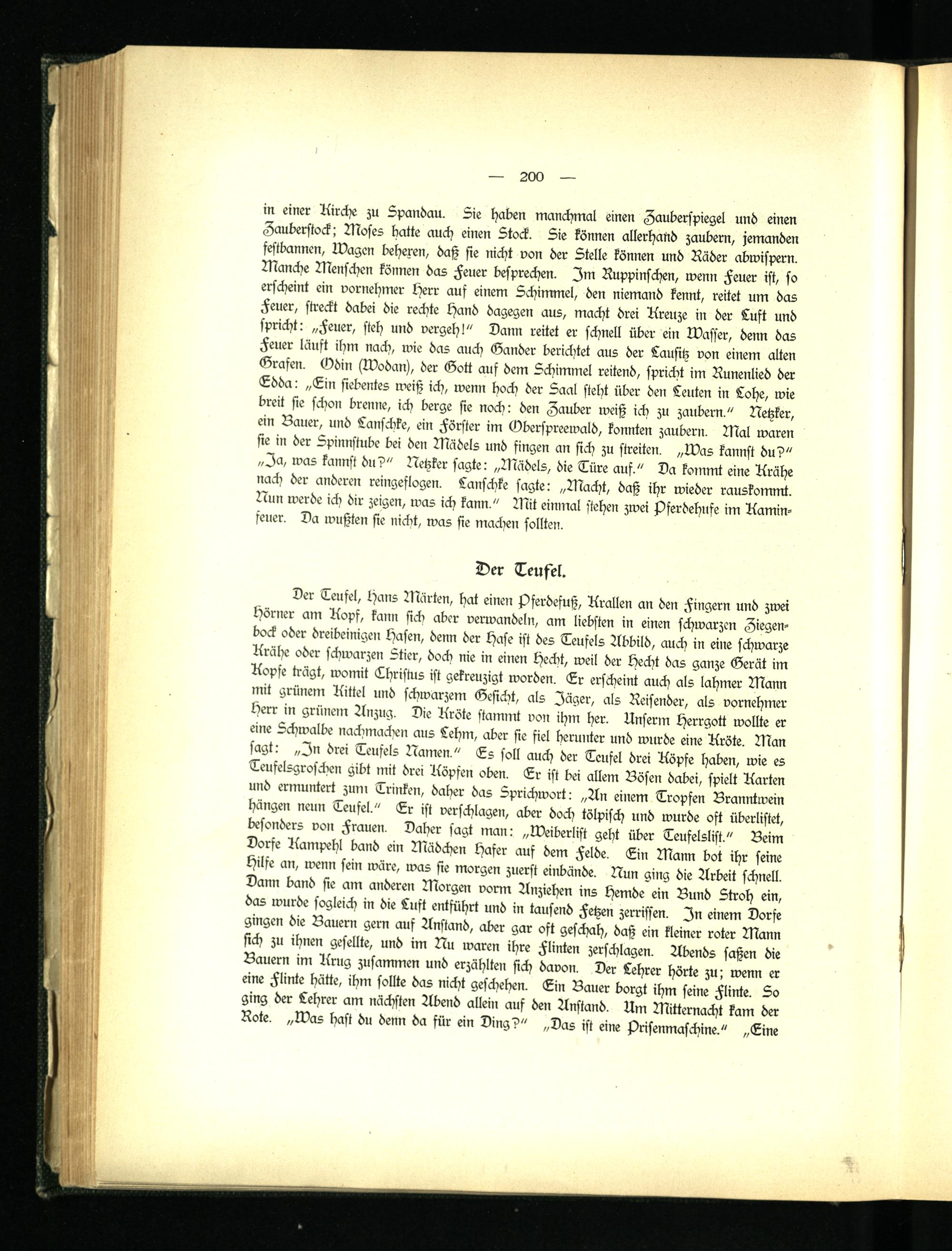 — 200 —

in einer Kirche zu Spandau. Sie haben manchmal einen Zauberspiegel und einen Zauberstock; Moses hatte auch einen Stock. Sie können allerhand zaubern, jemanden festbannen, Wagen behexen, daß sie nicht von der Stelle können und Räder abwispern. Manche Menschen können das Feuer besprechen. Im Ruppinschen, wenn Feuer ist, so erscheint ein vornehmer Herr auf einem Schimmel, den niemand kennt, reitet um das Feuer, streckt dabei die rechte Hand dagegen aus, macht drei Kreuze in der Luft und spricht: „Feuer, steh und vergeh!" Dann reitet er schnell über ein Wasser, denn das Feuer läuft ihm nach, wie das auch Gander berichtet aus der Lausitz von einem alten Grafen. Odin (Wodan), der Gott auf dem Schimmel reitend, spricht im Runenlied der Edda: „Ein siebentes weiß ich, wenn hoch der Saal steht über den Leuten in Lohe, wie breit sie schon brenne, ich berge sie noch: den Zauber weiß ich zu zaubern." Netzker, ein Bauer, und Lanschke, ein Förster im Oberspreewald, konnten zaubern. Mal waren sie in der Spinnstube bei den Mädels und fingen an sich zu streiten. „Was kannst du?" „Ja, was kannst du?" Netzker sagte: „Mädels, die Türe auf." Da kommt eine Krähe nach der anderen reingeflogen. Lanschke sagte: „Macht, daß ihr wieder rauskommt. Nun werde ich dir zeigen, was ich kann." Mit einmal stehen zwei Pferdehufe im Kaminfeuer. Da wußten sie nicht, was sie machen sollten.

Der Teufel.

Der Teufel, Hans Märten, hat einen Pferdefuß, Krallen an den Fingern und zwei Hörner am Kopf, kann sich aber verwandeln, am liebsten in einen schwarzen Ziegenbock oder dreibeinigen Hasen, denn der Hase ist des Teufels Abbild, auch in eine schwarze Krähe oder schwarzen Stier, doch nie in einen Hecht, weil der Hecht das ganze Gerät im Kopfe trägt, womit Christus ist gekreuzigt worden. Er erscheint auch als lahmer Mann mit grünem Kittel und schwarzem Gesicht, als Jäger, als Reisender, als vornehmer Herr in grünem Anzug. Die Kröte stammt von ihm her. Unserm Herrgott wollte er eine Schwalbe nachmachen aus Lehm, aber sie fiel herunter und wurde eine Kröte. Man sagt: „In drei Teufels Namen." Es soll auch der Teufel drei Köpfe haben, wie es Teufelsgroschen gibt mit drei Köpfen oben. Er ist bei allem Bösen dabei, spielt Karten und ermuntert zum Trinken, daher das Sprichwort: „An einem Tropfen Branntwein hängen neun Teufel." Er ist verschlagen, aber doch tölpisch und wurde oft überlistet, besonders von Frauen. Daher sagt man: „Weiberlist geht über Teufelslist." Beim Dorfe Kampehl band ein Mädchen Hafer auf dem Felde. Ein Mann bot ihr seine Hilfe an, wenn sein wäre, was sie morgen zuerst einbände. Nun ging die Arbeit schnell. Dann band sie am anderen Morgen vorm Anziehen ins Hemde ein Bund Stroh ein, das wurde sogleich in die Luft entführt und in tausend Fetzen zerrissen. In einem Dorfe gingen die Bauern gern auf Anstand, aber gar oft geschah, daß ein kleiner roter Mann sich zu ihnen gesellte, und im Nu waren ihre Flinten zerschlagen. Abends saßen die Bauern im Krug zusammen und erzählten sich davon. Der Lehrer hörte zu; wenn er eine Flinte hätte, ihm sollte das nicht geschehen. Ein Bauer borgt ihm seine Flinte. So ging der Lehrer am nächsten Abend allein auf den Anstand. Um Mitternacht kam der Rote. „Was hast du denn da für ein Ding?" „Das ist eine Prisenmaschine." „Eine